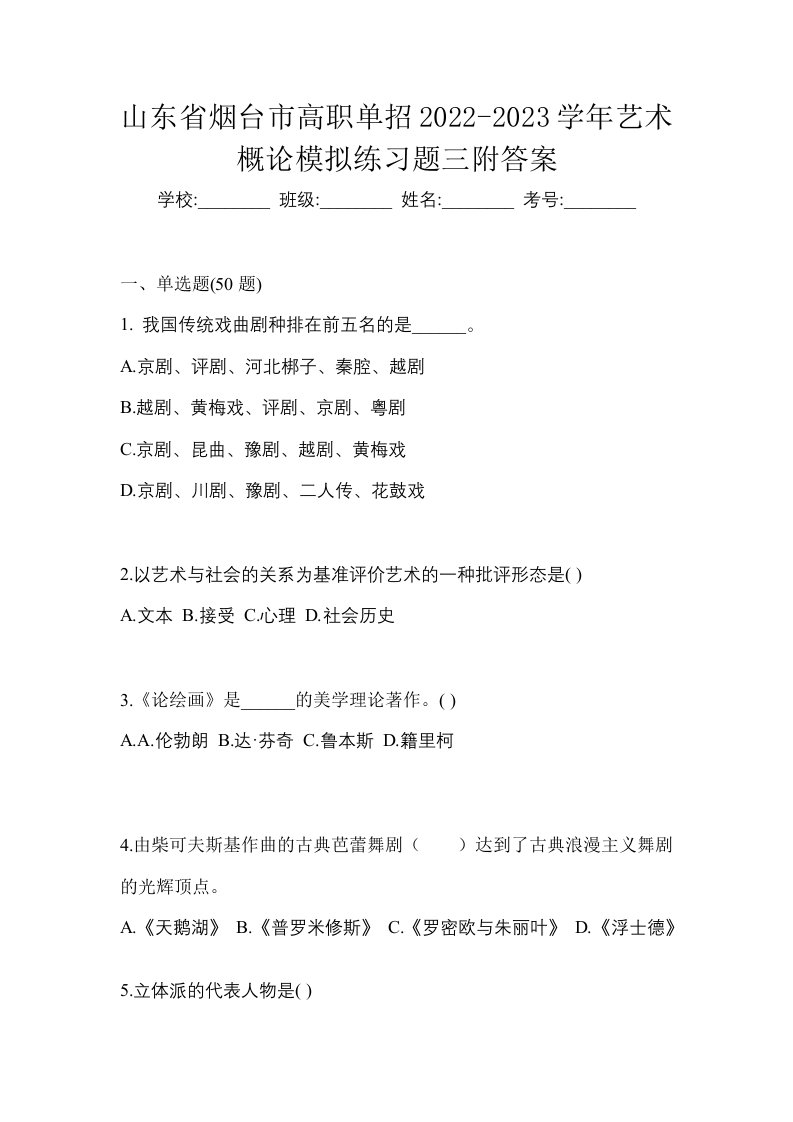 山东省烟台市高职单招2022-2023学年艺术概论模拟练习题三附答案

学校:________ 班级:________ 姓名:________ 考号:________

一、单选题(50 题)

1. 我国传统戏曲剧种排在前五名的是______。

A.京剧、评剧、河北梆子、秦腔、越剧

B.越剧、黄梅戏、评剧、京剧、粤剧

C.京剧、昆曲、豫剧、越剧、黄梅戏

D.京剧、川剧、豫剧、二人传、花鼓戏

2.以艺术与社会的关系为基准评价艺术的一种批评形态是( )

A.文本 B.接受 C.心理 D.社会历史

3.《论绘画》是______的美学理论著作。( )

A.A.伦勃朗 B.达·芬奇 C.鲁本斯 D.籍里柯

4.由柴可夫斯基作曲的古典芭蕾舞剧（　　）达到了古典浪漫主义舞剧的光辉顶点。

A.《天鹅湖》 B.《普罗米修斯》 C.《罗密欧与朱丽叶》 D.《浮士德》

5.立体派的代表人物是( )